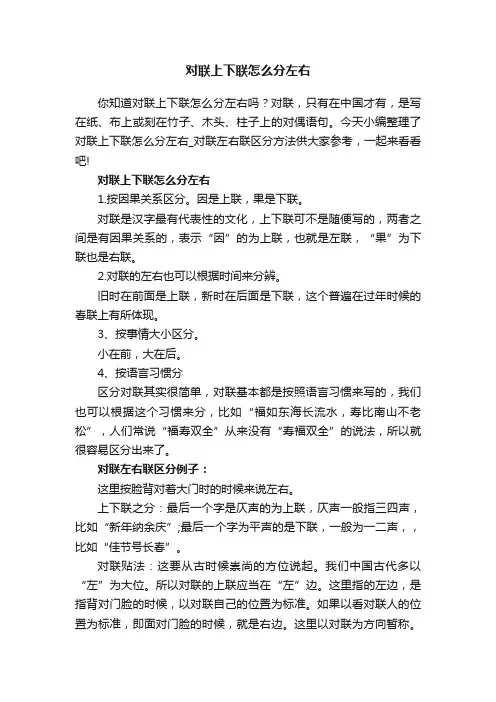 对联上下联怎么分左右

你知道对联上下联怎么分左右吗？对联，只有在中国才有，是写在纸、布上或刻在竹子、木头、柱子上的对偶语句。今天小编整理了对联上下联怎么分左右_对联左右联区分方法供大家参考，一起来看看吧!

对联上下联怎么分左右

1.按因果关系区分。因是上联，果是下联。

对联是汉字最有代表性的文化，上下联可不是随便写的，两者之间是有因果关系的，表示“因”的为上联，也就是左联，“果”为下联也是右联。

2.对联的左右也可以根据时间来分辨。

旧时在前面是上联，新时在后面是下联，这个普遍在过年时候的春联上有所体现。

3、按事情大小区分。

小在前，大在后。

4、按语言习惯分

区分对联其实很简单，对联基本都是按照语言习惯来写的，我们也可以根据这个习惯来分，比如“福如东海长流水，寿比南山不老松”，人们常说“福寿双全”从来没有“寿福双全”的说法，所以就很容易区分出来了。

对联左右联区分例子：

这里按脸背对着大门时的时候来说左右。

上下联之分：最后一个字是仄声的为上联，仄声一般指三四声，比如“新年纳余庆”;最后一个字为平声的是下联，一般为一二声，，比如“佳节号长春”。

对联贴法：这要从古时候崇尚的方位说起。我们中国古代多以“左”为大位。所以对联的上联应当在“左”边。这里指的左边，是指背对门脸的时候，以对联自己的位置为标准。如果以看对联人的位置为标准，即面对门脸的时候，就是右边。这里以对联为方向暂称。